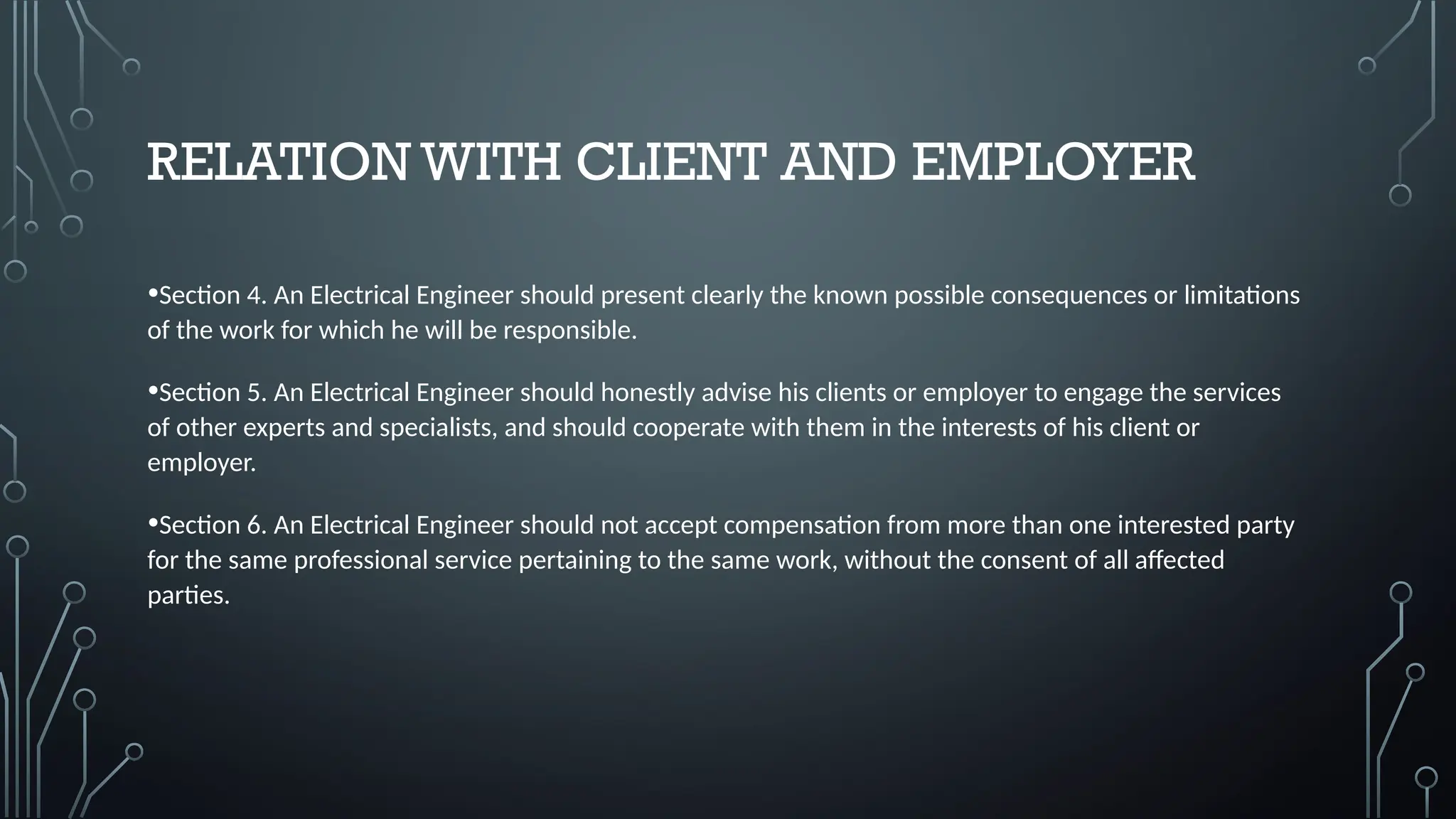 RELATION WITH CLIENT AND EMPLOYER

• Section 4. An Electrical Engineer should present clearly the known possible consequences or limitations of the work for which he will be responsible.

• Section 5. An Electrical Engineer should honestly advise his clients or employer to engage the services of other experts and specialists, and should cooperate with them in the interests of his client or employer.

• Section 6. An Electrical Engineer should not accept compensation from more than one interested party for the same professional service pertaining to the same work, without the consent of all affected parties.